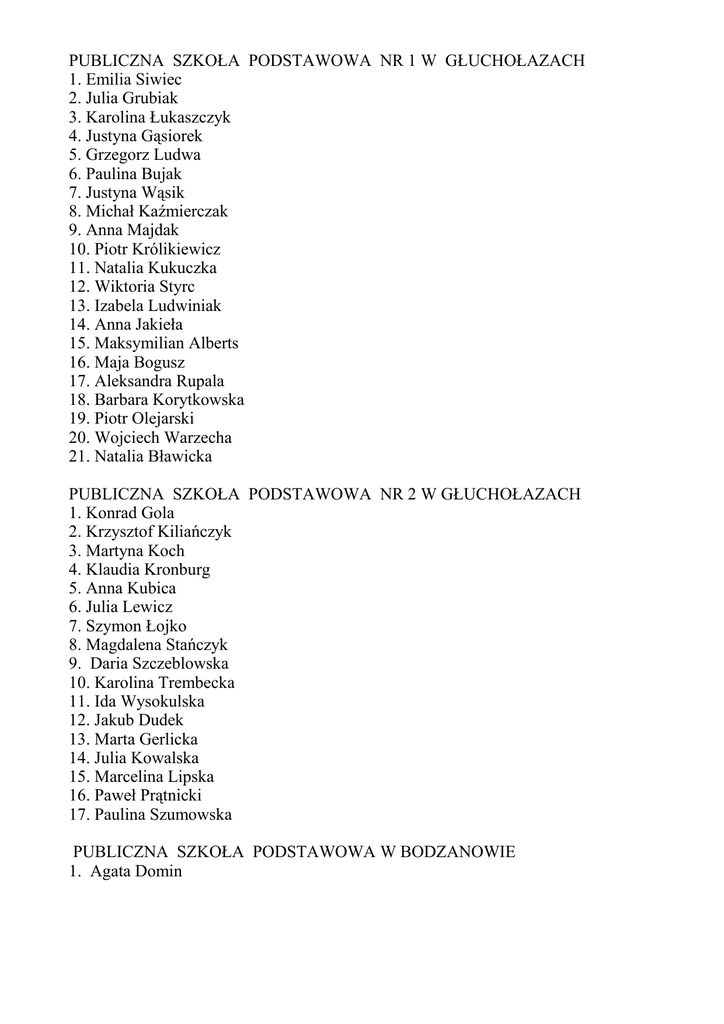 PUBLICZNA SZKOŁA PODSTAWOWA NR 1 W GŁUCHOŁAZACH
1. Emilia Siwiec
2. Julia Grubiak
3. Karolina Łukaszczyk
4. Justyna Gąsiorek
5. Grzegorz Ludwa
6. Paulina Bujak
7. Justyna Wąsik
8. Michał Kaźmierczak
9. Anna Majdak
10. Piotr Królikiewicz
11. Natalia Kukuczka
12. Wiktoria Styrc
13. Izabela Ludwiniak
14. Anna Jakieła
15. Maksymilian Alberts
16. Maja Bogusz
17. Aleksandra Rupala
18. Barbara Korytkowska
19. Piotr Olejarski
20. Wojciech Warzecha
21. Natalia Bławicka

PUBLICZNA SZKOŁA PODSTAWOWA NR 2 W GŁUCHOŁAZACH
1. Konrad Gola
2. Krzysztof Kiliańczyk
3. Martyna Koch
4. Klaudia Kronburg
5. Anna Kubica
6. Julia Lewicz
7. Szymon Łojko
8. Magdalena Stańczyk
9. Daria Szczeblowska
10. Karolina Trembecka
11. Ida Wysokulska
12. Jakub Dudek
13. Marta Gerlicka
14. Julia Kowalska
15. Marcelina Lipska
16. Paweł Prątnicki
17. Paulina Szumowska

PUBLICZNA SZKOŁA PODSTAWOWA W BODZANOWIE
1. Agata Domin